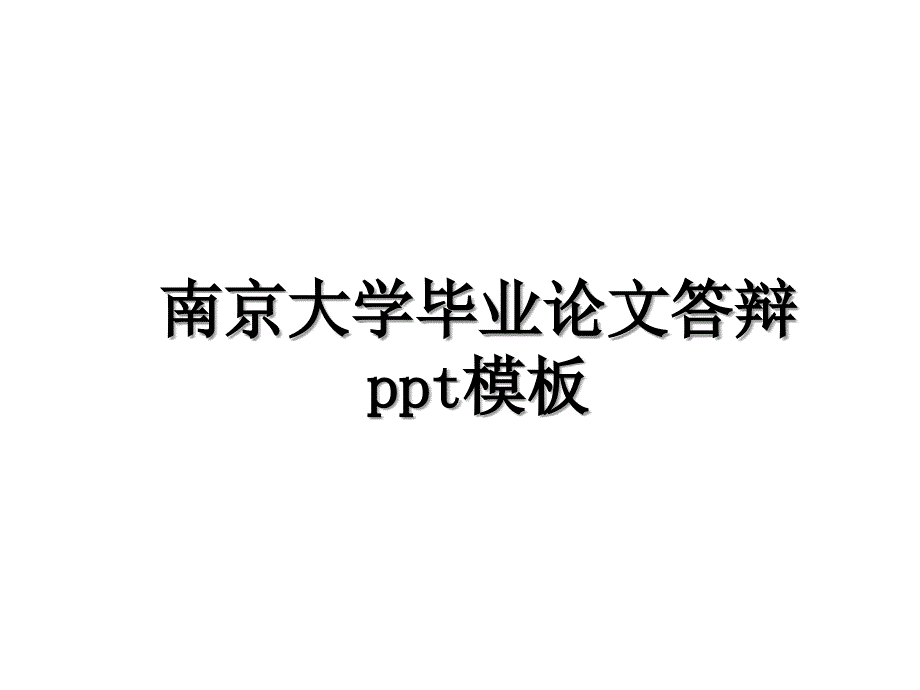 南京大学毕业论文答辩ppt模板